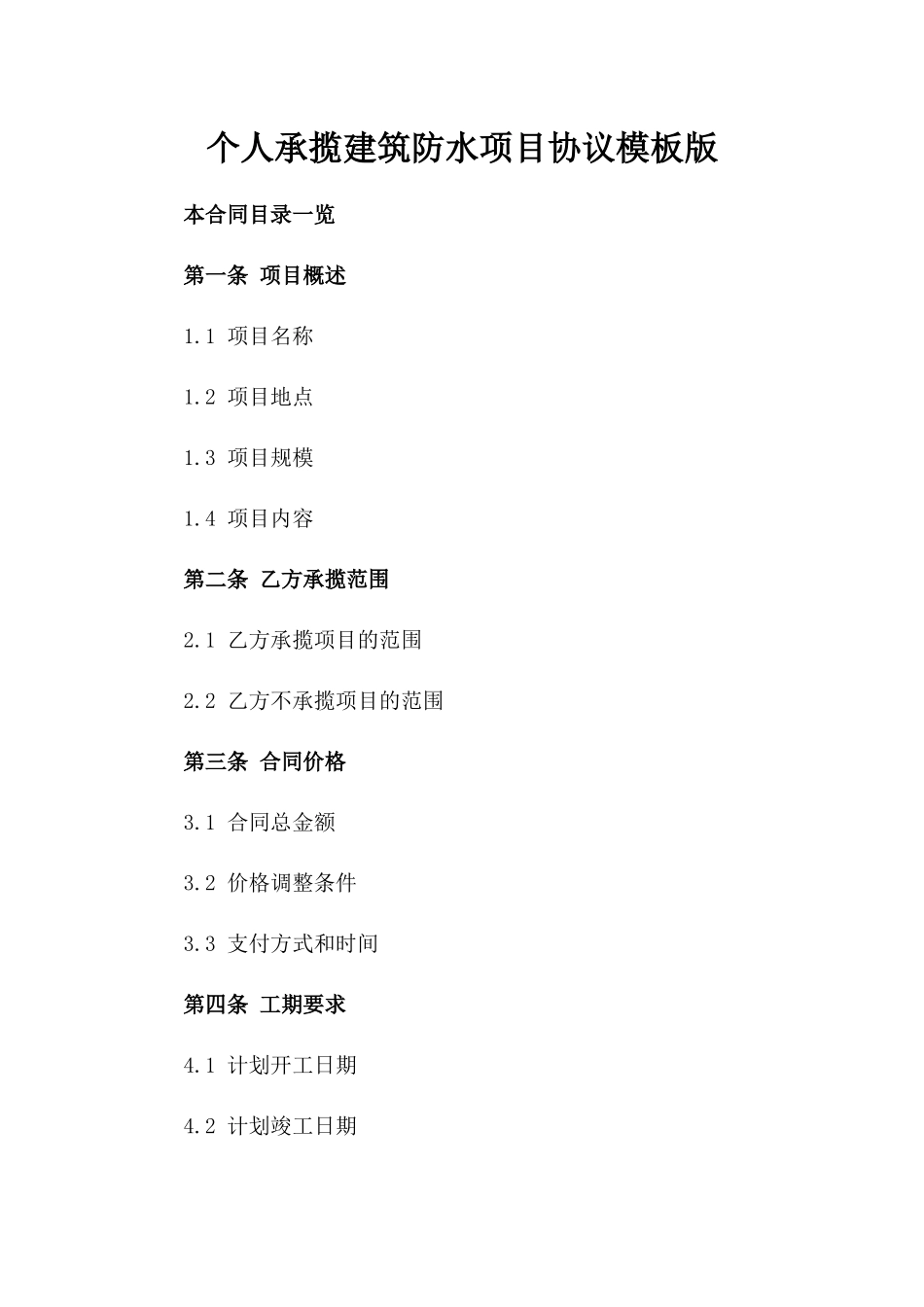 个人承揽建筑防水项目协议模板版

本合同目录一览

第一条 项目概述

1.1 项目名称

1.2 项目地点

1.3 项目规模

1.4 项目内容

第二条 乙方承揽范围

2.1 乙方承揽项目的范围

2.2 乙方不承揽项目的范围

第三条 合同价格

3.1 合同总金额

3.2 价格调整条件

3.3 支付方式和时间

第四条 工期要求

4.1 计划开工日期

4.2 计划竣工日期